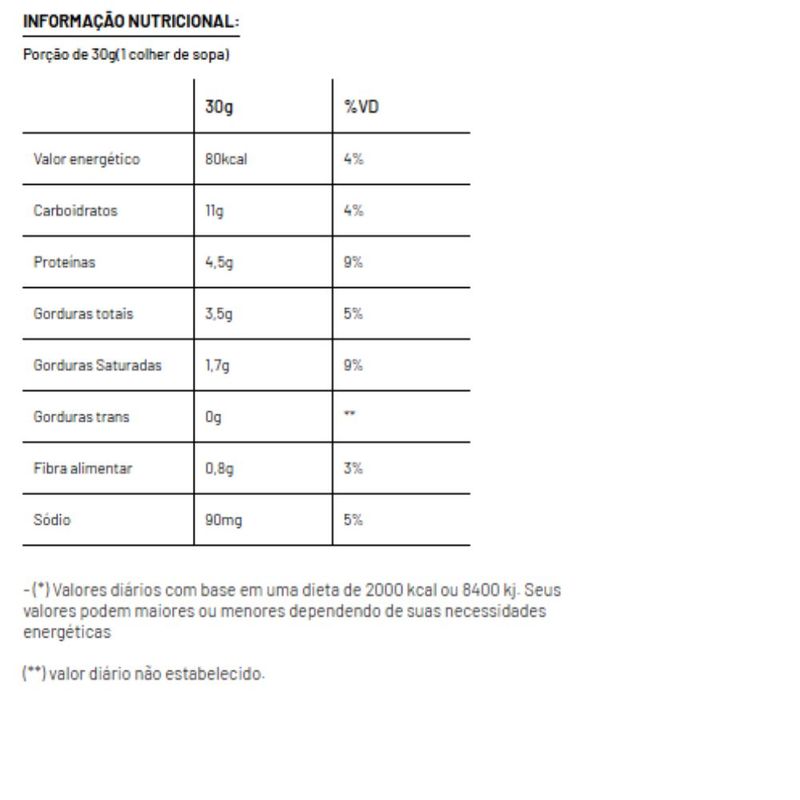 INFORMAÇÃO NUTRICIONAL:

Porção de 30g(1 colher de sopa)

| | 30g | %VD |
|---|---|---|
| Valor energético | 80kcal | 4% |
| Carboidratos | 11g | 4% |
| Proteínas | 4,5g | 9% |
| Gorduras totais | 3,5g | 5% |
| Gorduras Saturadas | 1,7g | 9% |
| Gorduras trans | 0g | ** |
| Fibra alimentar | 0,8g | 3% |
| Sódio | 90mg | 5% |

-(*) Valores diários com base em uma dieta de 2000 kcal ou 8400 kj. Seus valores podem maiores ou menores dependendo de suas necessidades energéticas

(**) valor diário não estabelecido.